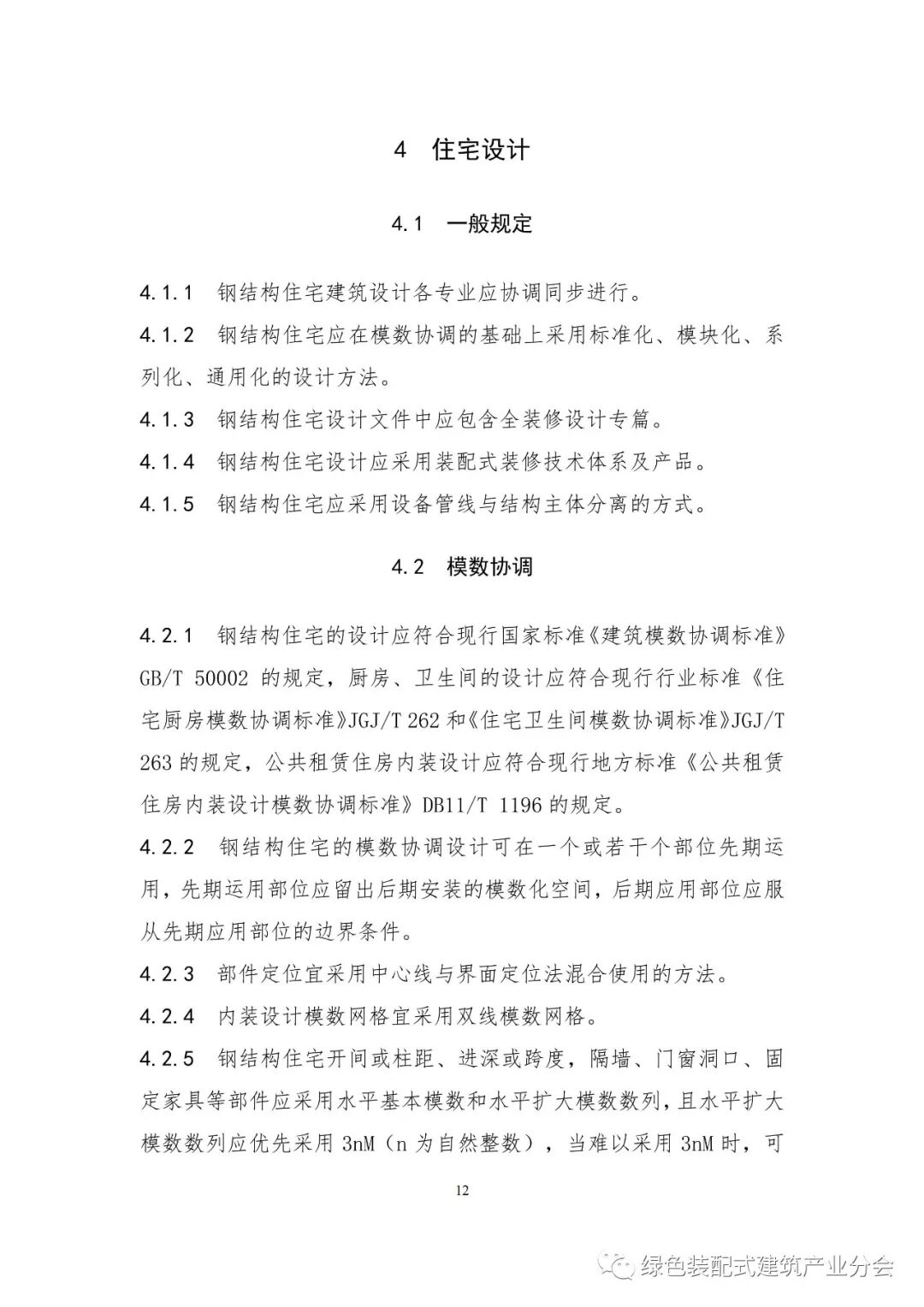 4 住宅设计

4.1 一般规定

4.1.1 钢结构住宅建筑设计各专业应协调同步进行。

4.1.2 钢结构住宅应在模数协调的基础上采用标准化、模块化、系列化、通用化的设计方法。

4.1.3 钢结构住宅设计文件中应包含全装修设计专篇。

4.1.4 钢结构住宅设计应采用装配式装修技术体系及产品。

4.1.5 钢结构住宅应采用设备管线与结构主体分离的方式。

4.2 模数协调

4.2.1 钢结构住宅的设计应符合现行国家标准《建筑模数协调标准》GB/T 50002 的规定，厨房、卫生间的设计应符合现行行业标准《住宅厨房模数协调标准》JGJ/T 262 和《住宅卫生间模数协调标准》JGJ/T 263 的规定，公共租赁住房内装设计应符合现行地方标准《公共租赁住房内装设计模数协调标准》DB11/T 1196 的规定。

4.2.2 钢结构住宅的模数协调设计可在一个或若干个部位先期运用，先期运用部位应留出后期安装的模数化空间，后期应用部位应服从先期应用部位的边界条件。

4.2.3 部件定位宜采用中心线与界面定位法混合使用的方法。

4.2.4 内装设计模数网格宜采用双线模数网格。

4.2.5 钢结构住宅开间或柱距、进深或跨度，隔墙、门窗洞口、固定家具等部件应采用水平基本模数和水平扩大模数数列，且水平扩大模数数列应优先采用 3nM（n 为自然整数），当难以采用 3nM 时，可

12

绿色装配式建筑产业分会